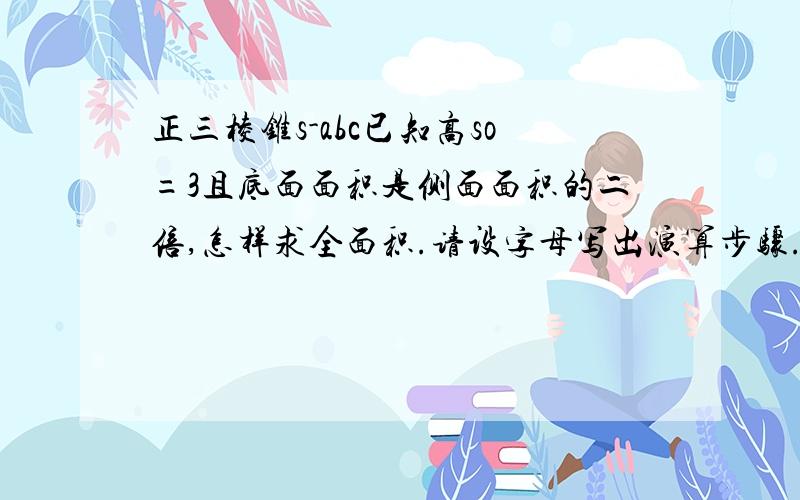 正三棱锥s-abc已知高so=3且底面面积是侧面面积的二倍,怎样求全面积.请设字母写出演算步骤.